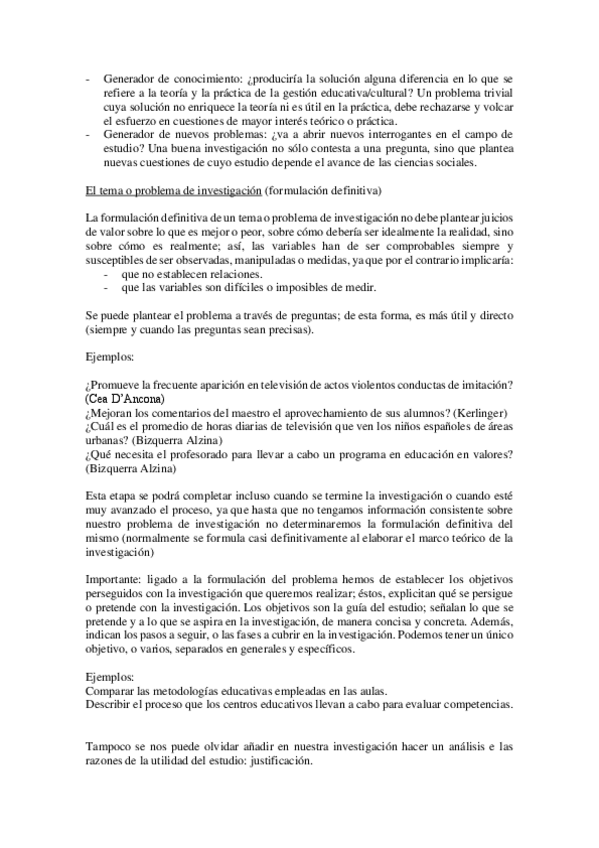 - Generador de conocimiento: ¿produciría la solución alguna diferencia en lo que se refiere a la teoría y la práctica de la gestión educativa/cultural? Un problema trivial cuya solución no enriquece la teoría ni es útil en la práctica, debe rechazarse y volcar el esfuerzo en cuestiones de mayor interés teórico o práctica.
- Generador de nuevos problemas: ¿va a abrir nuevos interrogantes en el campo de estudio? Una buena investigación no sólo contesta a una pregunta, sino que plantea nuevas cuestiones de cuyo estudio depende el avance de las ciencias sociales.

El tema o problema de investigación (formulación definitiva)

La formulación definitiva de un tema o problema de investigación no debe plantear juicios de valor sobre lo que es mejor o peor, sobre cómo debería ser idealmente la realidad, sino sobre cómo es realmente; así, las variables han de ser comprobables siempre y susceptibles de ser observadas, manipuladas o medidas, ya que por el contrario implicaría:
- que no establecen relaciones.
- que las variables son difíciles o imposibles de medir.

Se puede plantear el problema a través de preguntas; de esta forma, es más útil y directo (siempre y cuando las preguntas sean precisas).

Ejemplos:

¿Promueve la frecuente aparición en televisión de actos violentos conductas de imitación? (Cea D'Ancona)
¿Mejoran los comentarios del maestro el aprovechamiento de sus alumnos? (Kerlinger)
¿Cuál es el promedio de horas diarias de televisión que ven los niños españoles de áreas urbanas? (Bizquerra Alzina)
¿Qué necesita el profesorado para llevar a cabo un programa en educación en valores? (Bizquerra Alzina)

Esta etapa se podrá completar incluso cuando se termine la investigación o cuando esté muy avanzado el proceso, ya que hasta que no tengamos información consistente sobre nuestro problema de investigación no determinaremos la formulación definitiva del mismo (normalmente se formula casi definitivamente al elaborar el marco teórico de la investigación)

Importante: ligado a la formulación del problema hemos de establecer los objetivos perseguidos con la investigación que queremos realizar; éstos, explicitan qué se persigue o pretende con la investigación. Los objetivos son la guía del estudio; señalan lo que se pretende y a lo que se aspira en la investigación, de manera concisa y concreta. Además, indican los pasos a seguir, o las fases a cubrir en la investigación. Podemos tener un único objetivo, o varios, separados en generales y específicos.

Ejemplos:
Comparar las metodologías educativas empleadas en las aulas.
Describir el proceso que los centros educativos llevan a cabo para evaluar competencias.

Tampoco se nos puede olvidar añadir en nuestra investigación hacer un análisis e las razones de la utilidad del estudio: justificación.